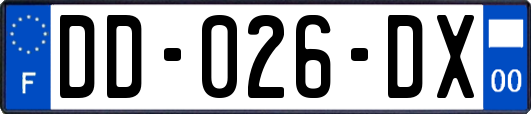 F

DD-026-DX

00